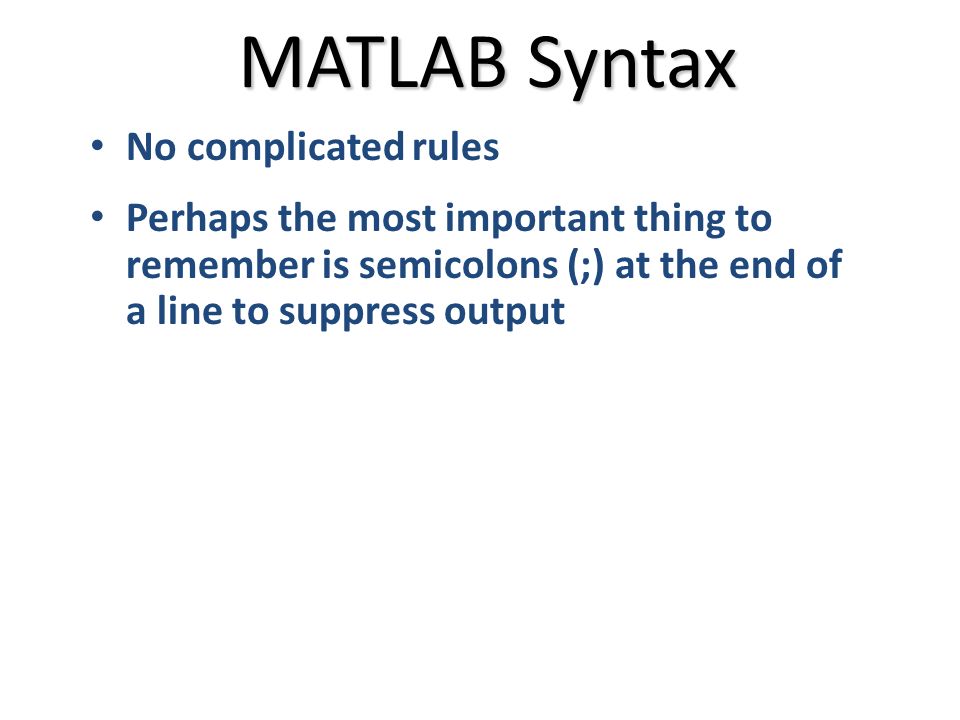 MATLAB Syntax

• No complicated rules

• Perhaps the most important thing to remember is semicolons (;) at the end of a line to suppress output